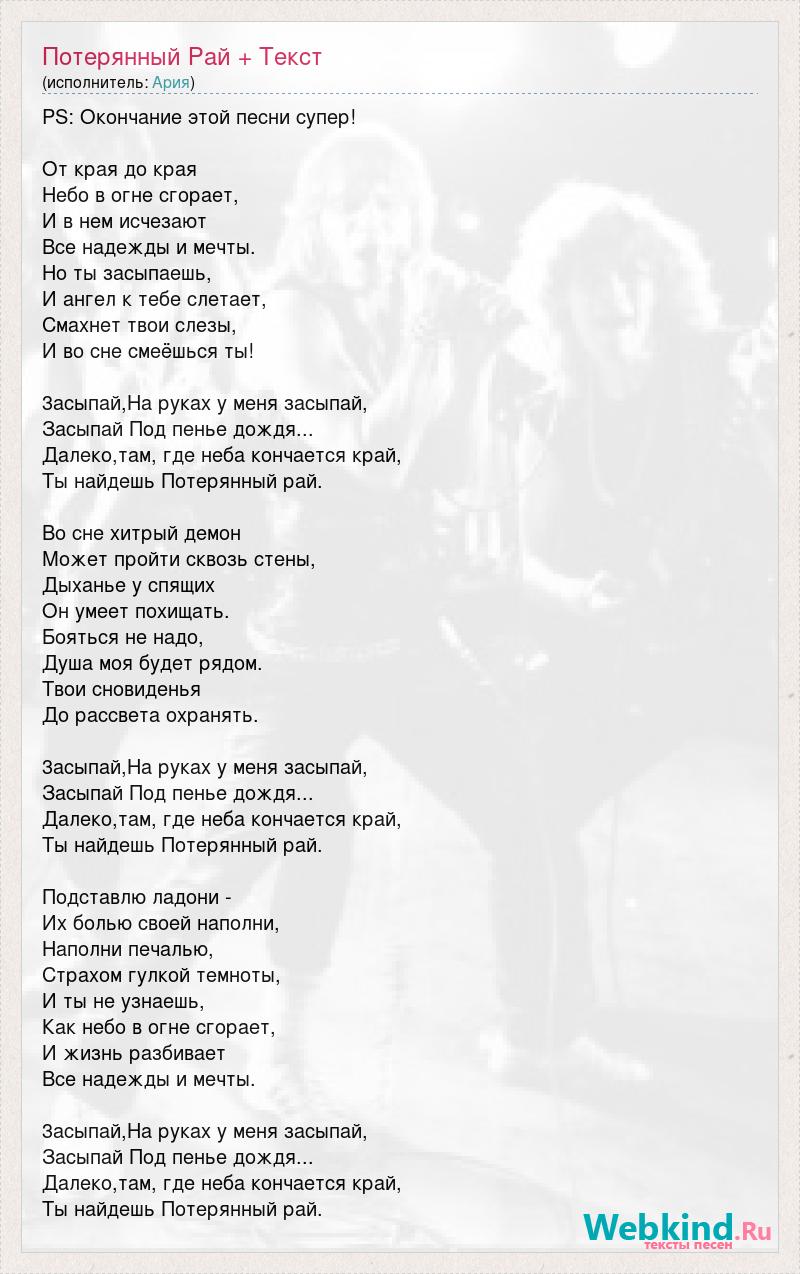 Потерянный Рай + Текст
(исполнитель: Ария)

PS: Окончание этой песни супер!

От края до края
Небо в огне сгорает,
И в нем исчезают
Все надежды и мечты.
Но ты засыпаешь,
И ангел к тебе слетает,
Смахнет твои слезы,
И во сне смеёшься ты!

Засыпай,На руках у меня засыпай,
Засыпай Под пенье дождя...
Далеко,там, где неба кончается край,
Ты найдешь Потерянный рай.

Во сне хитрый демон
Может пройти сквозь стены,
Дыханье у спящих
Он умеет похищать.
Бояться не надо,
Душа моя будет рядом.
Твои сновиденья
До рассвета охранять.

Засыпай,На руках у меня засыпай,
Засыпай Под пенье дождя...
Далеко,там, где неба кончается край,
Ты найдешь Потерянный рай.

Подставлю ладони -
Их болью своей наполни,
Наполни печалью,
Страхом гулкой темноты,
И ты не узнаешь,
Как небо в огне сгорает,
И жизнь разбивает
Все надежды и мечты.

Засыпай,На руках у меня засыпай,
Засыпай Под пенье дождя...
Далеко,там, где неба кончается край,
Ты найдешь Потерянный рай.

Webkind.Ru
тексты песен